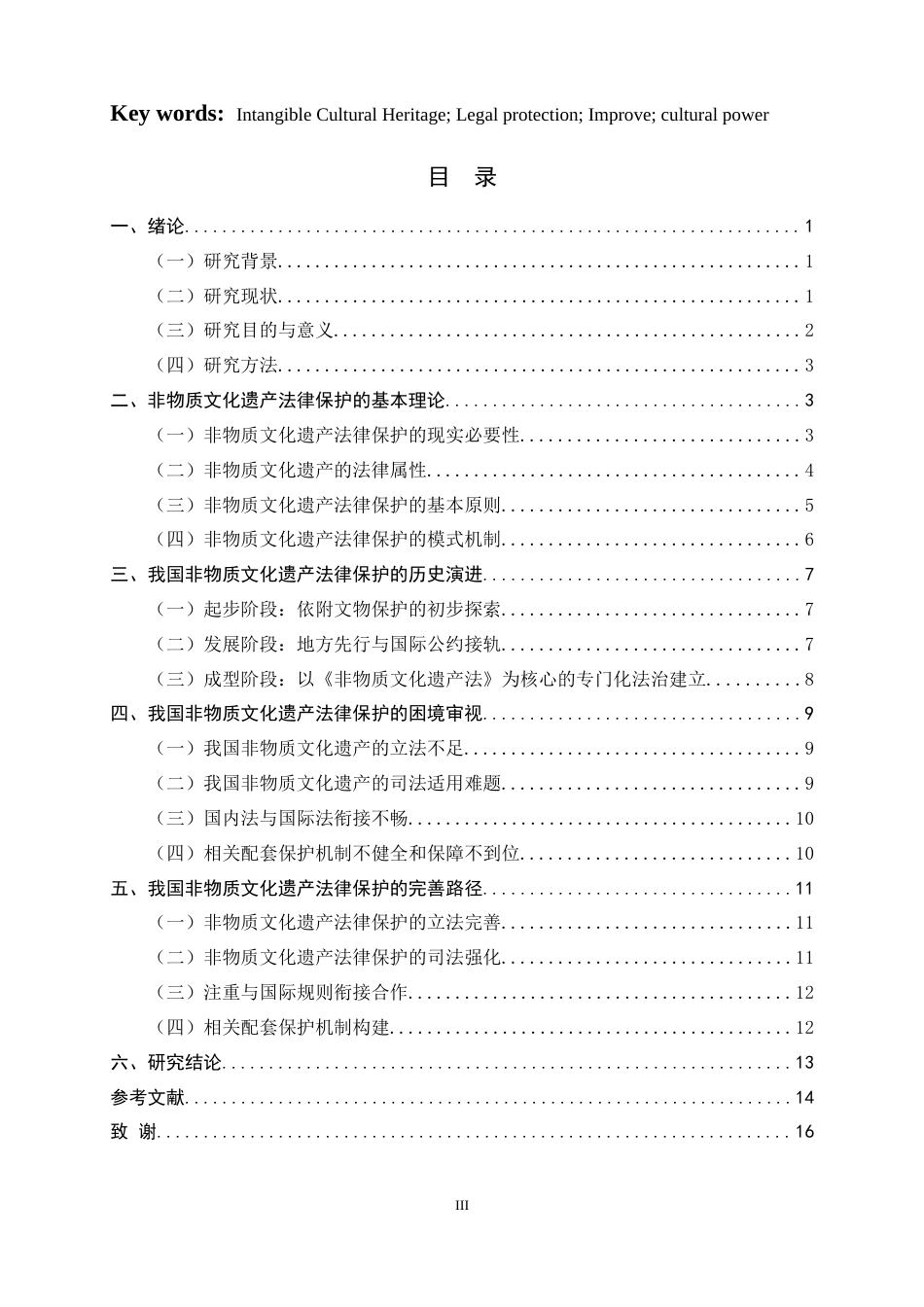 Key words: Intangible Cultural Heritage; Legal protection; Improve; cultural power

目 录

一、绪论 1
（一）研究背景 1
（二）研究现状 1
（三）研究目的与意义 2
（四）研究方法 3
二、非物质文化遗产法律保护的基本理论 3
（一）非物质文化遗产法律保护的现实必要性 3
（二）非物质文化遗产的法律属性 4
（三）非物质文化遗产法律保护的基本原则 5
（四）非物质文化遗产法律保护的模式机制 6
三、我国非物质文化遗产法律保护的历史演进 7
（一）起步阶段：依附文物保护的初步探索 7
（二）发展阶段：地方先行与国际公约接轨 7
（三）成型阶段：以《非物质文化遗产法》为核心的专门化法治建立 8
四、我国非物质文化遗产法律保护的困境审视 9
（一）我国非物质文化遗产的立法不足 9
（二）我国非物质文化遗产的司法适用难题 9
（三）国内法与国际法衔接不畅 10
（四）相关配套保护机制不健全和保障不到位 10
五、我国非物质文化遗产法律保护的完善路径 11
（一）非物质文化遗产法律保护的立法完善 11
（二）非物质文化遗产法律保护的司法强化 11
（三）注重与国际规则衔接合作 12
（四）相关配套保护机制构建 12
六、研究结论 13
参考文献 14
致 谢 16

III